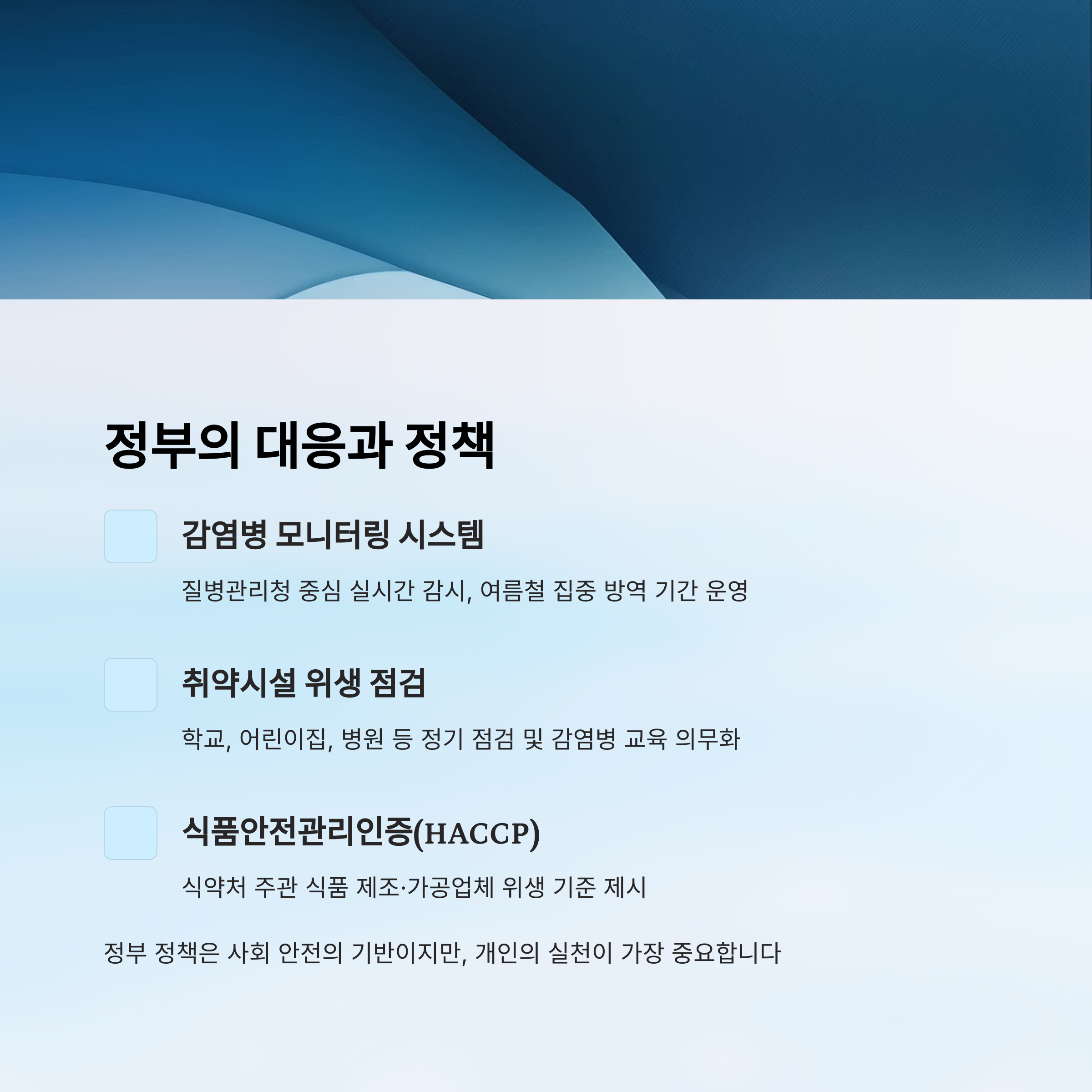 정부의 대응과 정책

감염병 모니터링 시스템

질병관리청 중심 실시간 감시, 여름철 집중 방역 기간 운영

취약시설 위생 점검

학교, 어린이집, 병원 등 정기 점검 및 감염병 교육 의무화

식품안전관리인증(HACCP)

식약처 주관 식품 제조·가공업체 위생 기준 제시

정부 정책은 사회 안전의 기반이지만, 개인의 실천이 가장 중요합니다